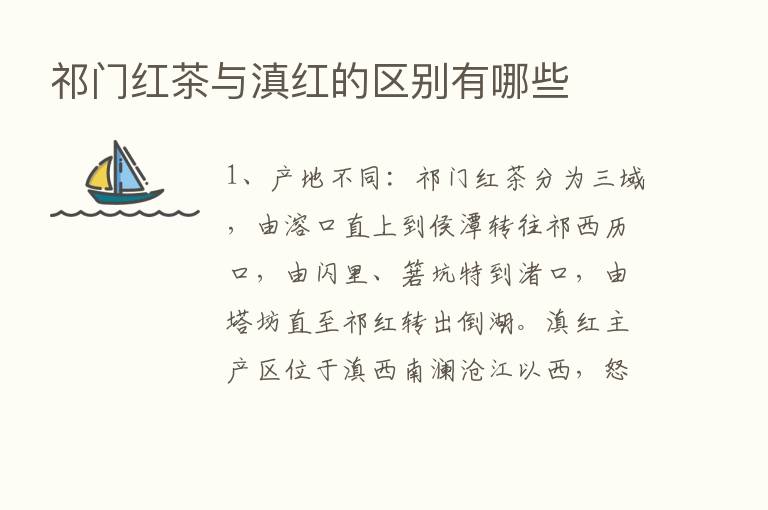 祁门红茶与滇红的区别有哪些

1、产地不同：祁门红茶分为三域，由溶口直上到侯潭转往祁西历口，由闪里、箬坑特到渚口，由塔坊直至祁红转出倒湖。滇红主产区位于滇西南澜沧江以西，怒